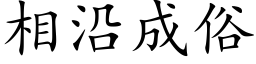 相沿成俗